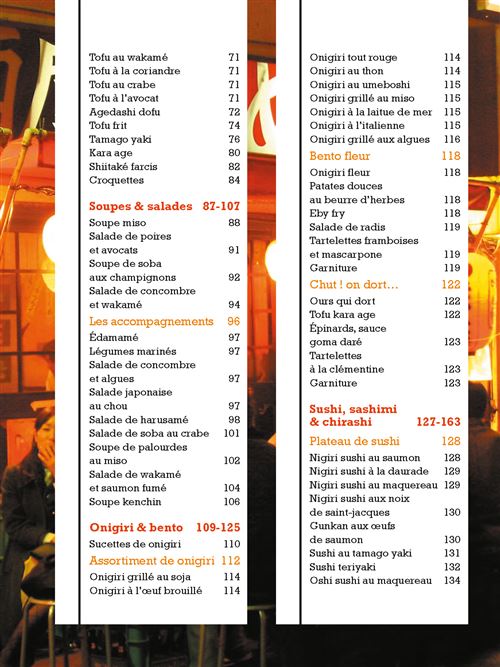 Tofu au wakamé 71
Tofu à la coriandre 71
Tofu au crabe 71
Tofu à l'avocat 71
Agedashi dofu 72
Tofu frit 74
Tamago yaki 76
Kara age 80
Shiitaké farcis 82
Croquettes 84

Soupes & salades 87-107
Soupe miso 88
Salade de poires
et avocats 91
Soupe de soba
aux champignons 92
Salade de concombre
et wakamé 94
Les accompagnements 96
Édamamé 97
Légumes marinés 97
Salade de concombre
et algues 97
Salade japonaise
au chou 97
Salade de harusamé 98
Salade de soba au crabe 101
Soupe de palourdes
au miso 102
Salade de wakamé
et saumon fumé 104
Soupe kenchin 106

Onigiri & bento 109-125
Sucettes de onigiri 110
Assortiment de onigiri 112
Onigiri grillé au soja 114
Onigiri à l'œuf brouillé 114

Onigiri tout rouge 114
Onigiri au thon 114
Onigiri au umeboshi 115
Onigiri grillé au miso 115
Onigiri à la laitue de mer 115
Onigiri à l'italienne 115
Onigiri grillé aux algues 116
Bento fleur 118
Onigiri fleur 118
Patates douces
au beurre d'herbes 118
Eby fry 118
Salade de radis 119
Tartelettes framboises
et mascarpone 119
Garniture 119
Chut ! on dort... 122
Ours qui dort 122
Tofu kara age 122
Épinards, sauce
goma daré 123
Tartelettes
à la clémentine 123
Garniture 123

Sushi, sashimi
& chirashi 127-163
Plateau de sushi 128
Nigiri sushi au saumon 128
Nigiri sushi à la daurade 129
Nigiri sushi au maquereau 129
Nigiri sushi aux noix
de saint-jacques 130
Gunkan aux œufs
de saumon 130
Sushi au tamago yaki 131
Sushi teriyaki 132
Oshi sushi au maquereau 134